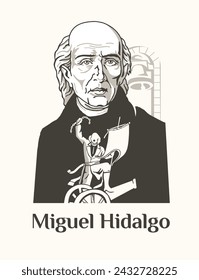 Miguel Hidalgo

shutterstock.com · 2432728225